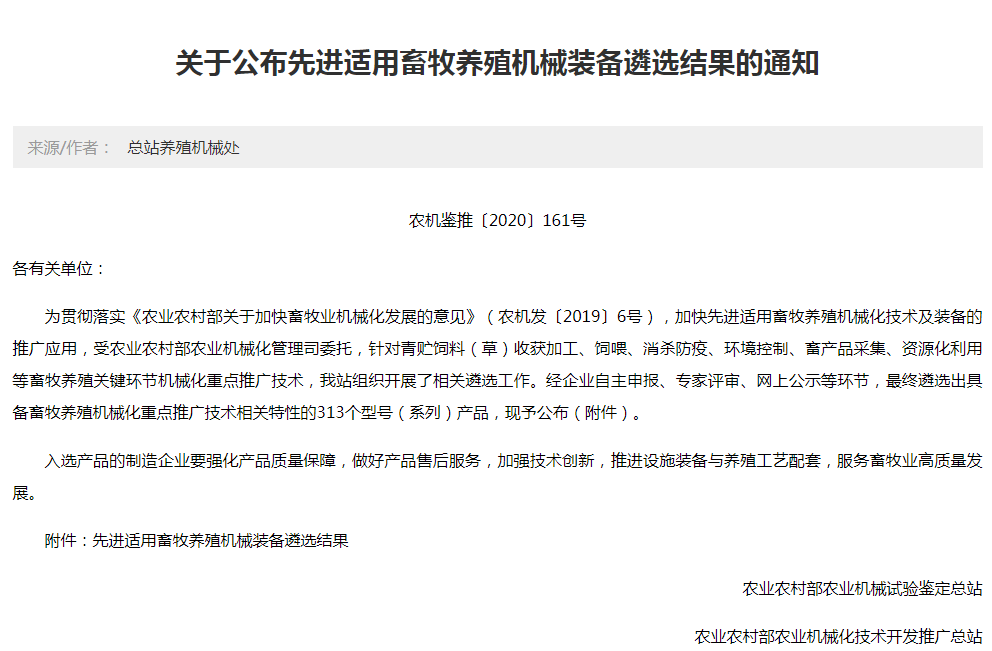 关于公布先进适用畜牧养殖机械装备遴选结果的通知

来源/作者：　总站养殖机械处

农机鉴推〔2020〕161号

各有关单位：

为贯彻落实《农业农村部关于加快畜牧业机械化发展的意见》（农机发〔2019〕6号），加快先进适用畜牧养殖机械化技术及装备的推广应用，受农业农村部农业机械化管理司委托，针对青贮饲料（草）收获加工、饲喂、消杀防疫、环境控制、畜产品采集、资源化利用等畜牧养殖关键环节机械化重点推广技术，我站组织开展了相关遴选工作。经企业自主申报、专家评审、网上公示等环节，最终遴选出具备畜牧养殖机械化重点推广技术相关特性的313个型号（系列）产品，现予公布（附件）。

入选产品的制造企业要强化产品质量保障，做好产品售后服务，加强技术创新，推进设施装备与养殖工艺配套，服务畜牧业高质量发展。

附件：先进适用畜牧养殖机械装备遴选结果

农业农村部农业机械试验鉴定总站

农业农村部农业机械化技术开发推广总站